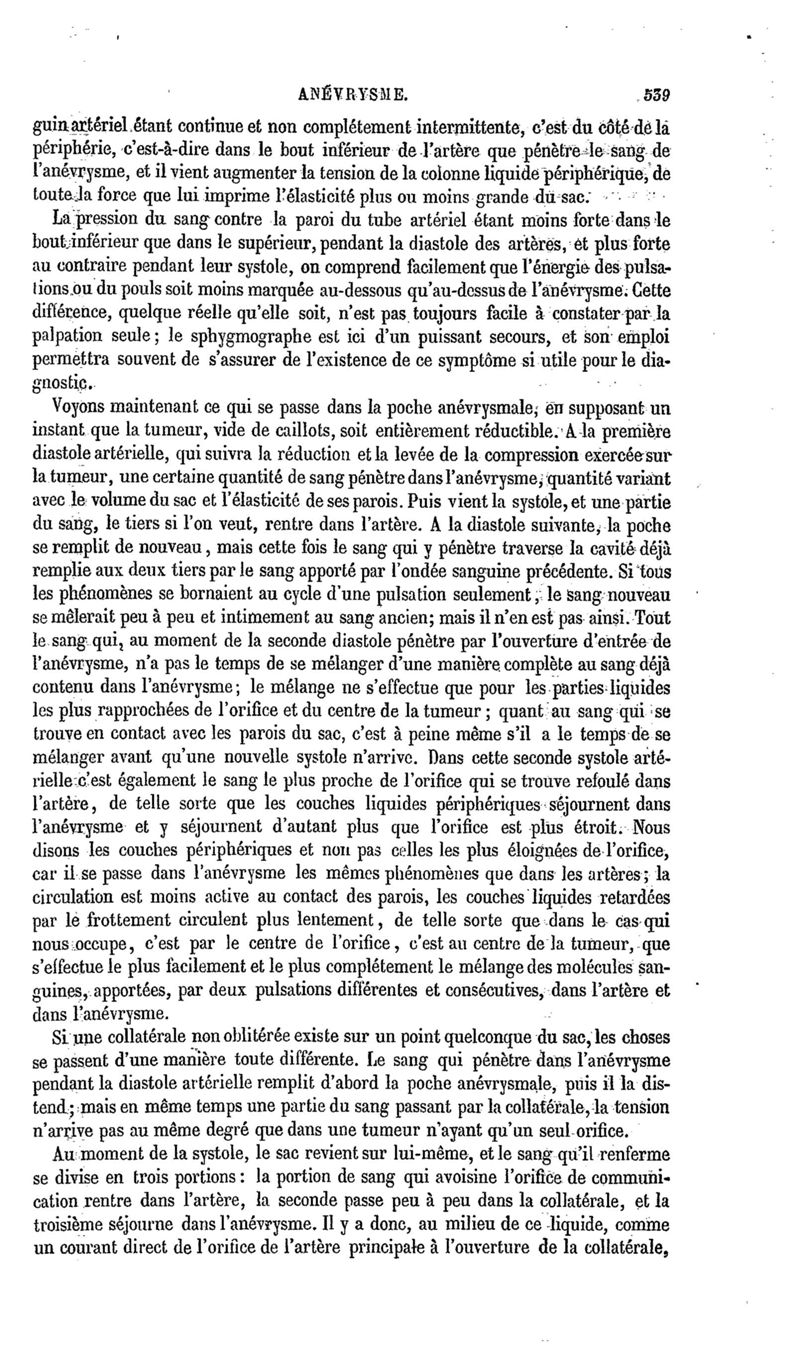 ANÉVRYSME. 539

guin artériel étant continue et non complétement intermittente, c'est du côté de la périphérie, c'est-à-dire dans le bout inférieur de l'artère que pénètre le sang de l'anévrysme, et il vient augmenter la tension de la colonne liquide périphérique, de toute la force que lui imprime l'élasticité plus ou moins grande du sac.

La pression du sang contre la paroi du tube artériel étant moins forte dans le bout inférieur que dans le supérieur, pendant la diastole des artères, et plus forte au contraire pendant leur systole, on comprend facilement que l'énergie des pulsations ou du pouls soit moins marquée au-dessous qu'au-dessus de l'anévrysme. Cette différence, quelque réelle qu'elle soit, n'est pas toujours facile à constater par la palpation seule; le sphygmographe est ici d'un puissant secours, et son emploi permettra souvent de s'assurer de l'existence de ce symptôme si utile pour le diagnostic.

Voyons maintenant ce qui se passe dans la poche anévrysmale, en supposant un instant que la tumeur, vide de caillots, soit entièrement réductible. A la première diastole artérielle, qui suivra la réduction et la levée de la compression exercée sur la tumeur, une certaine quantité de sang pénètre dans l'anévrysme, quantité variant avec le volume du sac et l'élasticité de ses parois. Puis vient la systole, et une partie du sang, le tiers si l'on veut, rentre dans l'artère. A la diastole suivante, la poche se remplit de nouveau, mais cette fois le sang qui y pénètre traverse la cavité déjà remplie aux deux tiers par le sang apporté par l'ondée sanguine précédente. Si tous les phénomènes se bornaient au cycle d'une pulsation seulement, le sang nouveau se mêlerait peu à peu et intimement au sang ancien; mais il n'en est pas ainsi. Tout le sang qui, au moment de la seconde diastole pénètre par l'ouverture d'entrée de l'anévrysme, n'a pas le temps de se mélanger d'une manière complète au sang déjà contenu dans l'anévrysme; le mélange ne s'effectue que pour les parties liquides les plus rapprochées de l'orifice et du centre de la tumeur; quant au sang qui se trouve en contact avec les parois du sac, c'est à peine même s'il a le temps de se mélanger avant qu'une nouvelle systole n'arrive. Dans cette seconde systole artérielle c'est également le sang le plus proche de l'orifice qui se trouve refoulé dans l'artère, de telle sorte que les couches liquides périphériques séjournent dans l'anévrysme et y séjournent d'autant plus que l'orifice est plus étroit. Nous disons les couches périphériques et non pas celles les plus éloignées de l'orifice, car il se passe dans l'anévrysme les mêmes phénomènes que dans les artères; la circulation est moins active au contact des parois, les couches liquides retardées par le frottement circulent plus lentement, de telle sorte que dans le cas qui nous occupe, c'est par le centre de l'orifice, c'est au centre de la tumeur, que s'effectue le plus facilement et le plus complétement le mélange des molécules sanguines, apportées, par deux pulsations différentes et consécutives, dans l'artère et dans l'anévrysme.

Si une collatérale non oblitérée existe sur un point quelconque du sac, les choses se passent d'une manière toute différente. Le sang qui pénètre dans l'anévrysme pendant la diastole artérielle remplit d'abord la poche anévrysmale, puis il la distend; mais en même temps une partie du sang passant par la collatérale, la tension n'arrive pas au même degré que dans une tumeur n'ayant qu'un seul orifice.

Au moment de la systole, le sac revient sur lui-même, et le sang qu'il renferme se divise en trois portions: la portion de sang qui avoisine l'orifice de communication rentre dans l'artère, la seconde passe peu à peu dans la collatérale, et la troisième séjourne dans l'anévrysme. Il y a donc, au milieu de ce liquide, comme un courant direct de l'orifice de l'artère principale à l'ouverture de la collatérale,